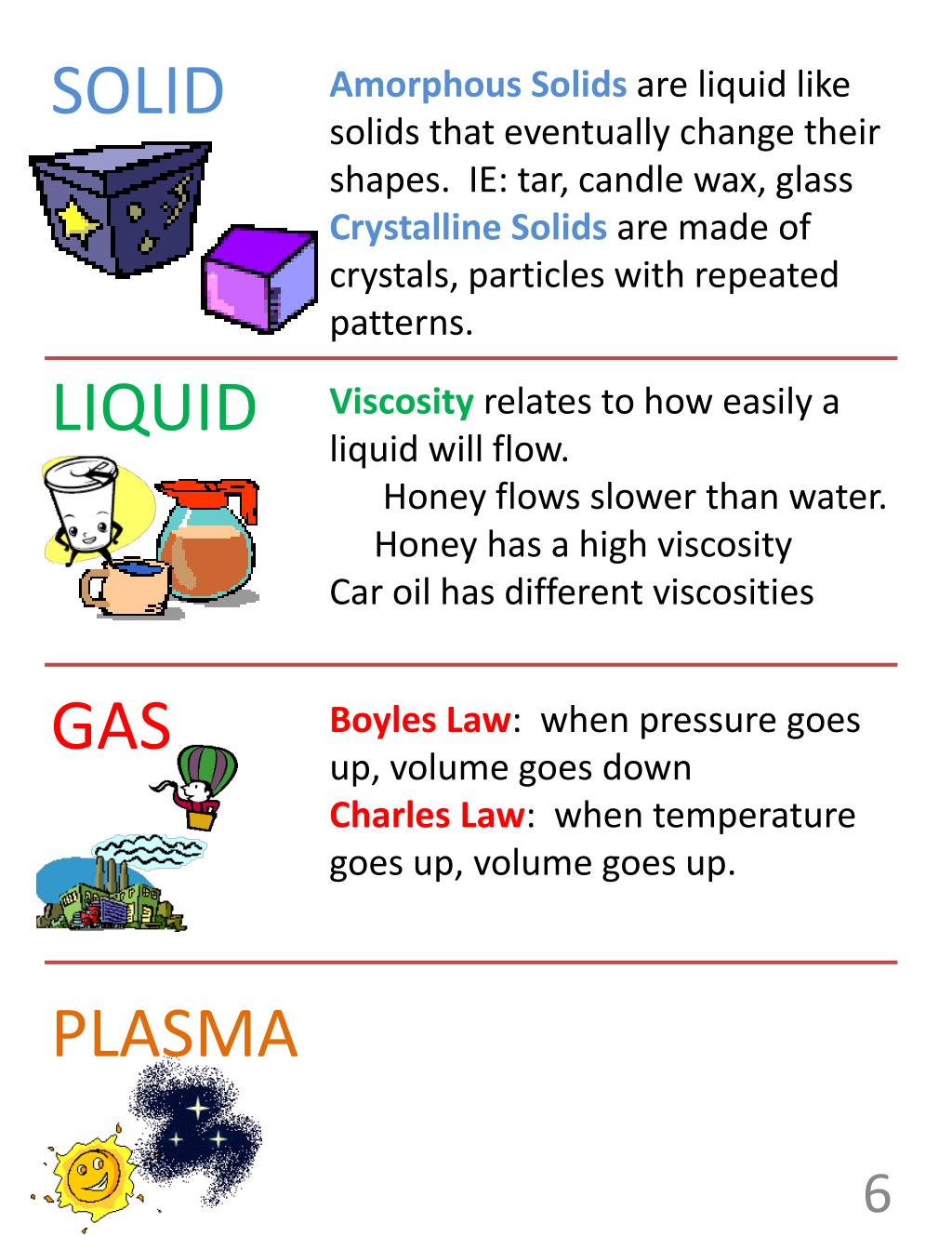 SOLID

Amorphous Solids are liquid like solids that eventually change their shapes. IE: tar, candle wax, glass

Crystalline Solids are made of crystals, particles with repeated patterns.

LIQUID

Viscosity relates to how easily a liquid will flow.

Honey flows slower than water.

Honey has a high viscosity

Car oil has different viscosities

GAS

Boyles Law: when pressure goes up, volume goes down

Charles Law: when temperature goes up, volume goes up.

PLASMA

6